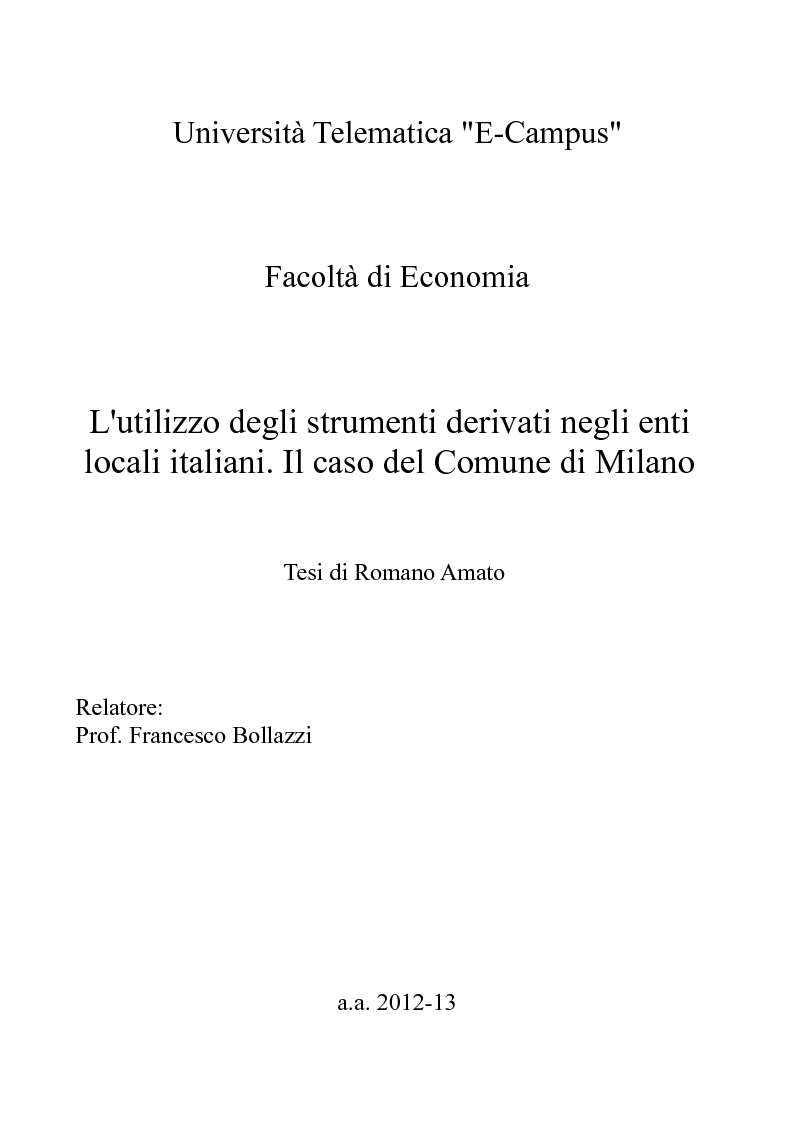 Università Telematica "E-Campus"

Facoltà di Economia

L'utilizzo degli strumenti derivati negli enti locali italiani. Il caso del Comune di Milano

Tesi di Romano Amato

Relatore:
Prof. Francesco Bollazzi

a.a. 2012-13